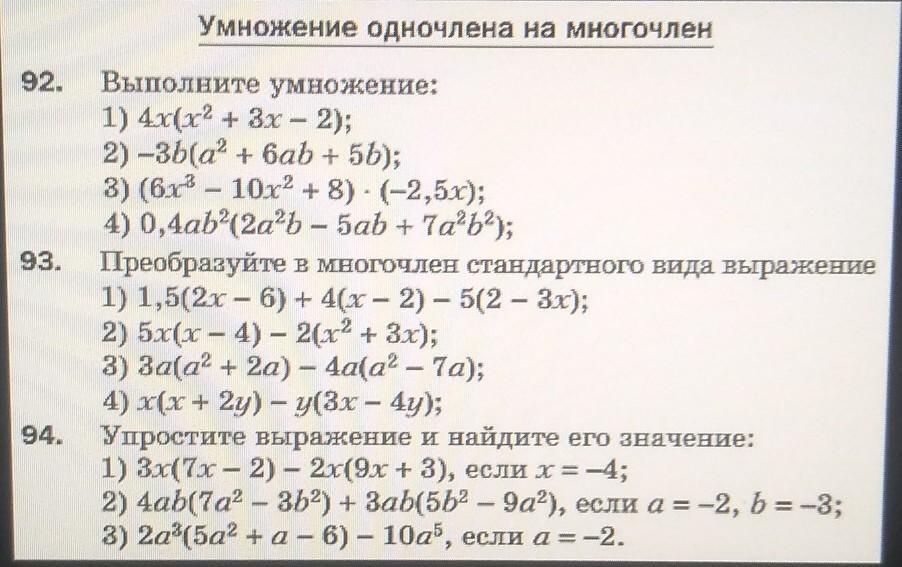 Умножение одночлена на многочлен

92. Выполните умножение:
1) $4x(x^2 + 3x - 2)$;
2) $-3b(a^2 + 6ab + 5b)$;
3) $(6x^3 - 10x^2 + 8) \cdot (-2,5x)$;
4) $0,4ab^2(2a^2b - 5ab + 7a^2b^2)$;

93. Преобразуйте в многочлен стандартного вида выражение
1) $1,5(2x - 6) + 4(x - 2) - 5(2 - 3x)$;
2) $5x(x - 4) - 2(x^2 + 3x)$;
3) $3a(a^2 + 2a) - 4a(a^2 - 7a)$;
4) $x(x + 2y) - y(3x - 4y)$;

94. Упростите выражение и найдите его значение:
1) $3x(7x - 2) - 2x(9x + 3)$, если $x = -4$;
2) $4ab(7a^2 - 3b^2) + 3ab(5b^2 - 9a^2)$, если $a = -2$, $b = -3$;
3) $2a^3(5a^2 + a - 6) - 10a^5$, если $a = -2$.